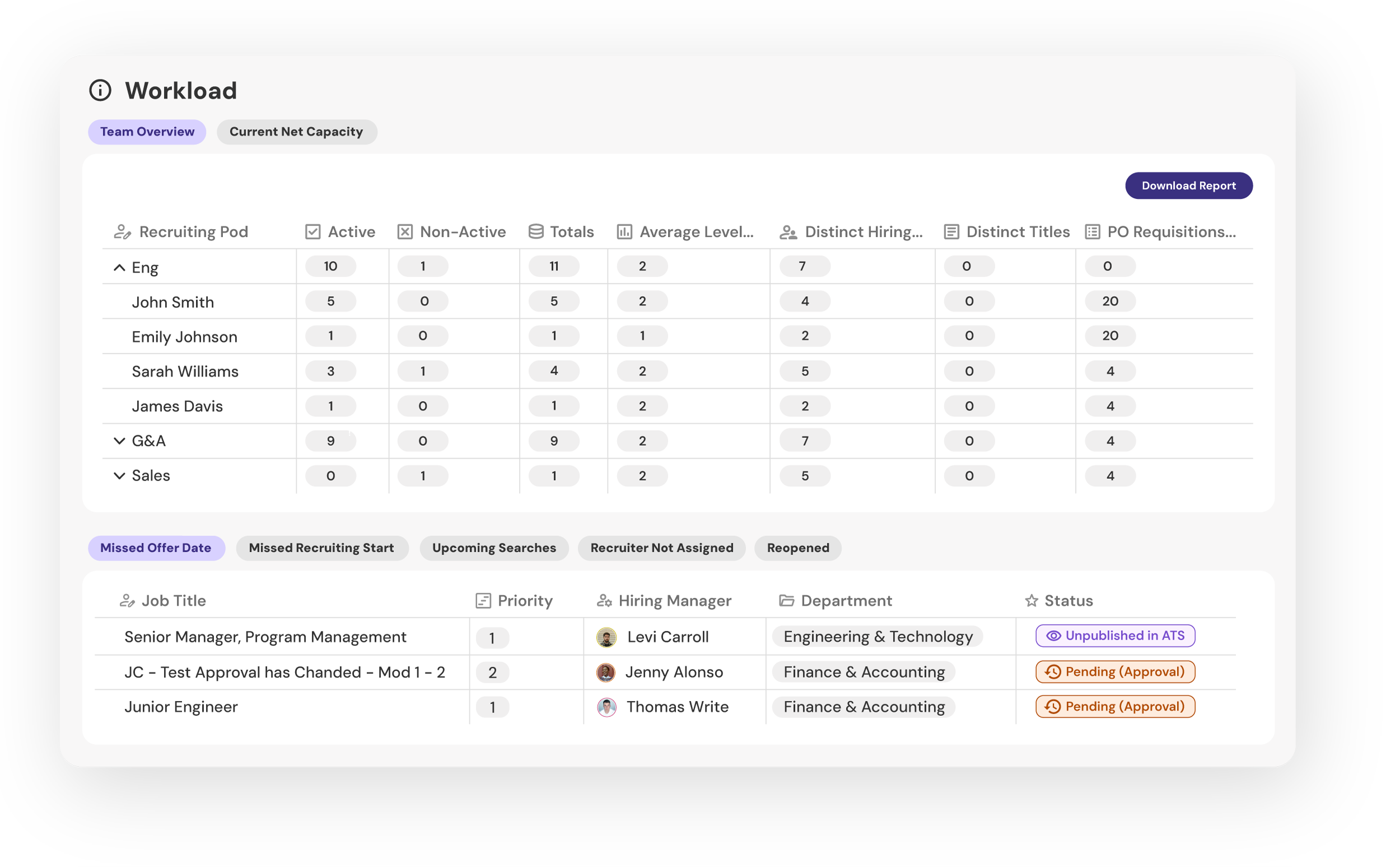 Workload

Team Overview Current Net Capacity

Download Report

| Recruiting Pod | Active | Non-Active | Totals | Average Level... | Distinct Hiring... | Distinct Titles | PO Requisitions... |
|---|---|---|---|---|---|---|---|
| Eng | 10 | 1 | 11 | 2 | 7 | 0 | 0 |
| John Smith | 5 | 0 | 5 | 2 | 4 | 0 | 20 |
| Emily Johnson | 1 | 0 | 1 | 1 | 2 | 0 | 20 |
| Sarah Williams | 3 | 1 | 4 | 2 | 5 | 0 | 4 |
| James Davis | 1 | 0 | 1 | 2 | 2 | 0 | 4 |
| G&A | 9 | 0 | 9 | 2 | 7 | 0 | 4 |
| Sales | 0 | 1 | 1 | 2 | 5 | 0 | 4 |

Missed Offer Date Missed Recruiting Start Upcoming Searches Recruiter Not Assigned Reopened

| Job Title | Priority | Hiring Manager | Department | Status |
|---|---|---|---|---|
| Senior Manager, Program Management | 1 | Levi Carroll | Engineering & Technology | Unpublished in ATS |
| JC - Test Approval has Chanded - Mod 1 - 2 | 2 | Jenny Alonso | Finance & Accounting | Pending (Approval) |
| Junior Engineer | 1 | Thomas Write | Finance & Accounting | Pending (Approval) |